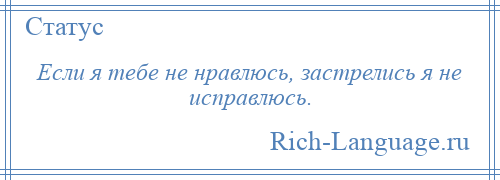 Статус

Если я тебе не нравлюсь, застрелись я не исправлюсь.

Rich-Language.ru